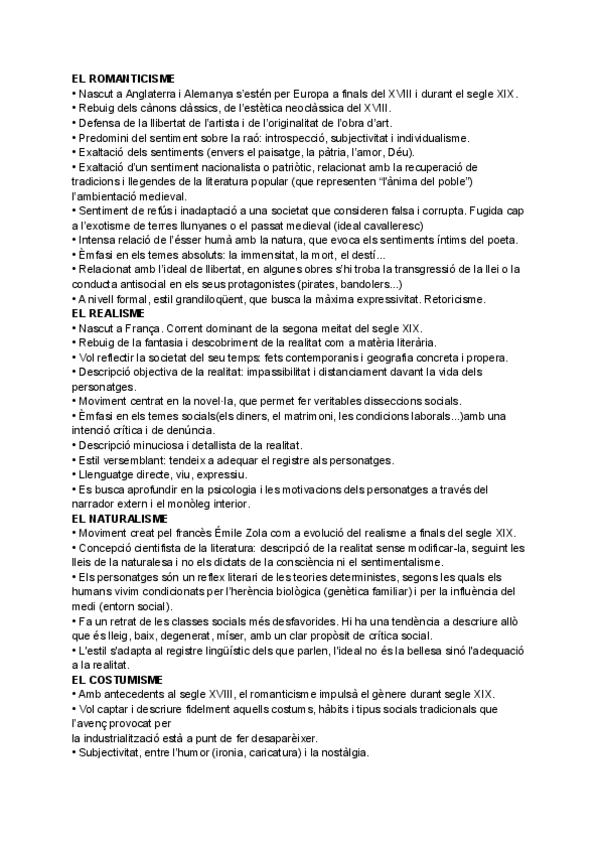 EL ROMANTICISME
• Nascut a Anglaterra i Alemanya s'estén per Europa a finals del XVIII i durant el segle XIX.
• Rebuig dels cànons clàssics, de l'estètica neoclàssica del XVIII.
• Defensa de la llibertat de l'artista i de l'originalitat de l'obra d'art.
• Predomini del sentiment sobre la raó: introspecció, subjectivitat i individualisme.
• Exaltació dels sentiments (envers el paisatge, la pàtria, l'amor, Déu).
• Exaltació d'un sentiment nacionalista o patriòtic, relacionat amb la recuperació de tradicions i llegendes de la literatura popular (que representen "l'ànima del poble") l'ambientació medieval.
• Sentiment de refús i inadaptació a una societat que consideren falsa i corrupta. Fugida cap a l'exotisme de terres llunyanes o el passat medieval (ideal cavalleresc)
• Intensa relació de l'ésser humà amb la natura, que evoca els sentiments íntims del poeta.
• Èmfasi en els temes absoluts: la immensitat, la mort, el destí...
• Relacionat amb l'ideal de llibertat, en algunes obres s'hi troba la transgressió de la llei o la conducta antisocial en els seus protagonistes (pirates, bandolers...)
• A nivell formal, estil grandiloqüent, que busca la màxima expressivitat. Retoricisme.
EL REALISME
• Nascut a França. Corrent dominant de la segona meitat del segle XIX.
• Rebuig de la fantasia i descobriment de la realitat com a matèria literària.
• Vol reflectir la societat del seu temps: fets contemporanis i geografia concreta i propera.
• Descripció objectiva de la realitat: impassibilitat i distanciament davant la vida dels personatges.
• Moviment centrat en la novel·la, que permet fer veritables disseccions socials.
• Èmfasi en els temes socials(els diners, el matrimoni, les condicions laborals...)amb una intenció crítica i de denúncia.
• Descripció minuciosa i detallista de la realitat.
• Estil versemblant: tendeix a adequar el registre als personatges.
• Llenguatge directe, viu, expressiu.
• Es busca aprofundir en la psicologia i les motivacions dels personatges a través del narrador extern i el monòleg interior.
EL NATURALISME
• Moviment creat pel francès Émile Zola com a evolució del realisme a finals del segle XIX.
• Concepció cientifista de la literatura: descripció de la realitat sense modificar-la, seguint les lleis de la naturalesa i no els dictats de la consciència ni el sentimentalisme.
• Els personatges són un reflex literari de les teories deterministes, segons les quals els humans vivim condicionats per l'herència biològica (genètica familiar) i per la influència del medi (entorn social).
• Fa un retrat de les classes socials més desfavorides. Hi ha una tendència a descriure allò que és lleig, baix, degenerat, míser, amb un clar propòsit de crítica social.
• L'estil s'adapta al registre lingüístic dels que parlen, l'ideal no és la bellesa sinó l'adequació a la realitat.
EL COSTUMISME
• Amb antecedents al segle XVIII, el romanticisme impulsà el gènere durant segle XIX.
• Vol captar i descriure fidelment aquells costums, hàbits i tipus socials tradicionals que l'avenç provocat per
la industrialització està a punt de fer desaparèixer.
• Subjectivitat, entre l'humor (ironia, caricatura) i la nostàlgia.